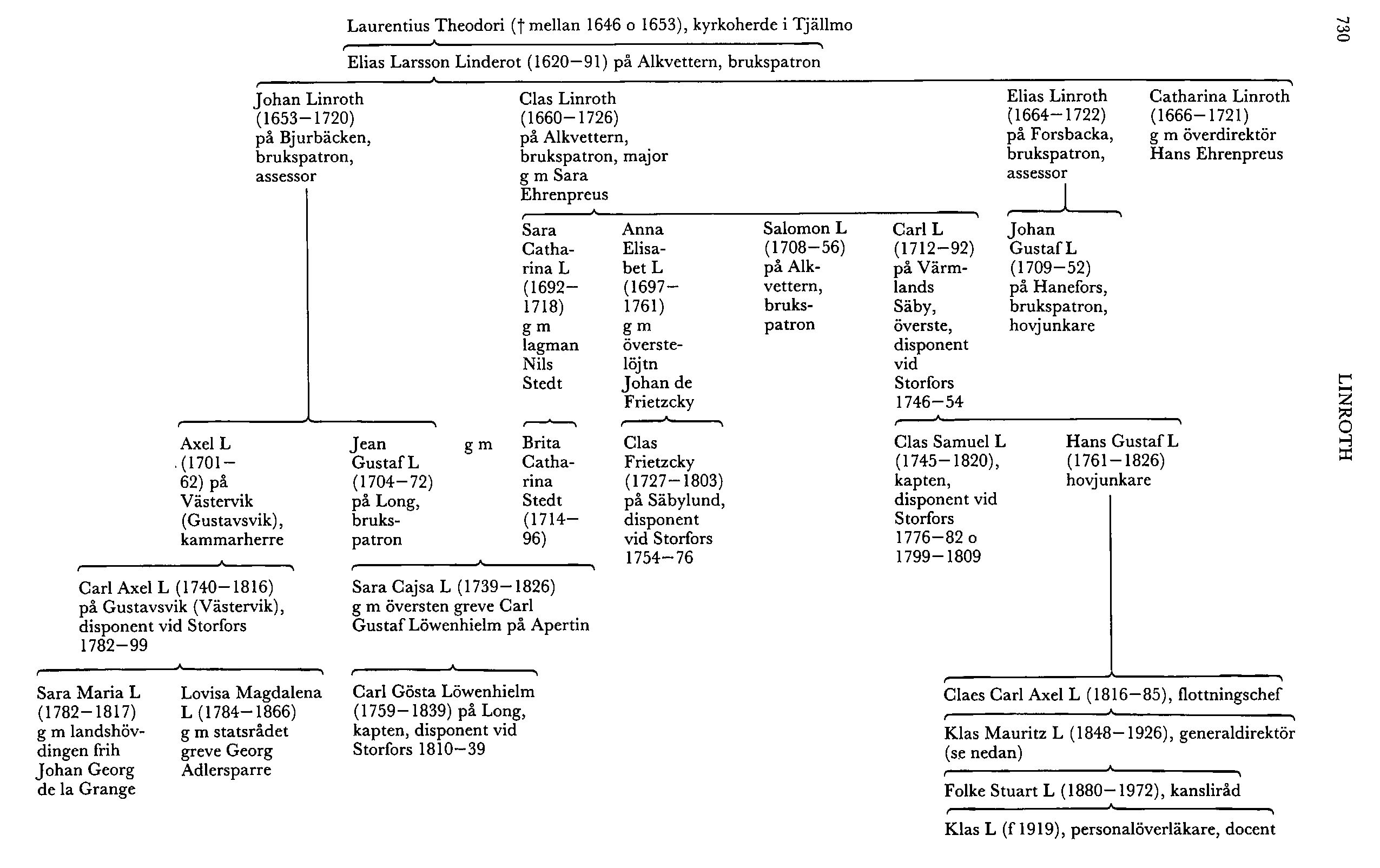 730

LINROTH

Laurentius Theodori († mellan 1646 o 1653), kyrkoherde i Tjällmo

Elias Larsson Linderot (1620–91) på Alkvettern, brukspatron

Johan Linroth (1653–1720) på Bjurbäcken, brukspatron, assessor

Clas Linroth (1660–1726) på Alkvettern, brukspatron, major g m Sara Ehrenpreus

Elias Linroth (1664–1722) på Forsbacka, brukspatron, assessor

Catharina Linroth (1666–1721) g m överdirektör Hans Ehrenpreus

Sara Catharina L (1692–1718) g m lagman Nils Stedt

Anna Elisabet L (1697–1761) g m överstelöjtn Johan de Frietzcky

Salomon L (1708–56) på Alkvettern, brukspatron

Carl L (1712–92) på Värmlands Säby, överste, disponent vid Storfors 1746–54

Johan Gustaf L (1709–52) på Hanefors, brukspatron, hovjunkare

Axel L (1701–62) på Västervik (Gustavsvik), kammarherre

Jean Gustaf L (1704–72) på Long, brukspatron

g m

Brita Catharina Stedt (1714–96)

Clas Frietzcky (1727–1803) på Säbylund, disponent vid Storfors 1754–76

Clas Samuel L (1745–1820), kapten, disponent vid Storfors 1776–82 o 1799–1809

Hans Gustaf L (1761–1826) hovjunkare

Carl Axel L (1740–1816) på Gustavsvik (Västervik), disponent vid Storfors 1782–99

Sara Cajsa L (1739–1826) g m översten greve Carl Gustaf Löwenhielm på Apertin

Sara Maria L (1782–1817) g m landshövdingen frih Johan Georg de la Grange

Lovisa Magdalena L (1784–1866) g m statsrådet greve Georg Adlersparre

Carl Gösta Löwenhielm (1759–1839) på Long, kapten, disponent vid Storfors 1810–39

Claes Carl Axel L (1816–85), flottningschef

Klas Mauritz L (1848–1926), generaldirektör (se nedan)

Folke Stuart L (1880–1972), kansliråd

Klas L (f 1919), personalöverläkare, docent